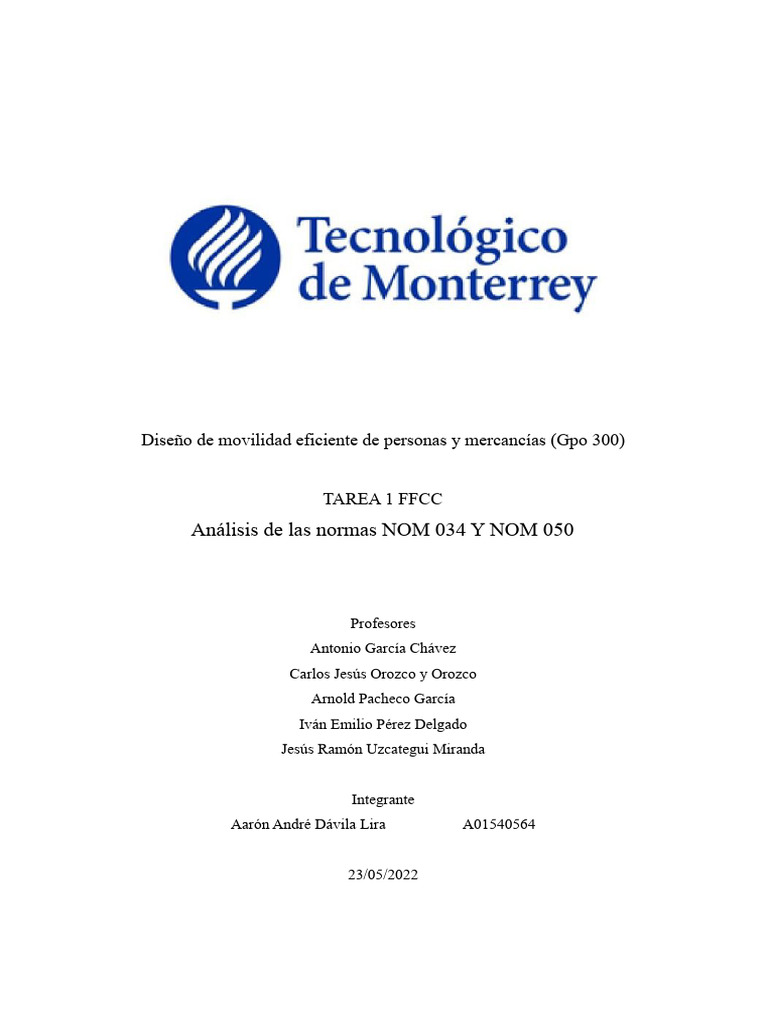 Tecnológico de Monterrey

Diseño de movilidad eficiente de personas y mercancías (Gpo 300)

TAREA 1 FFCC

Análisis de las normas NOM 034 Y NOM 050

Profesores

Antonio García Chávez

Carlos Jesús Orozco y Orozco

Arnold Pacheco García

Iván Emilio Pérez Delgado

Jesús Ramón Uzcategui Miranda

Integrante

Aarón André Dávila Lira A01540564

23/05/2022